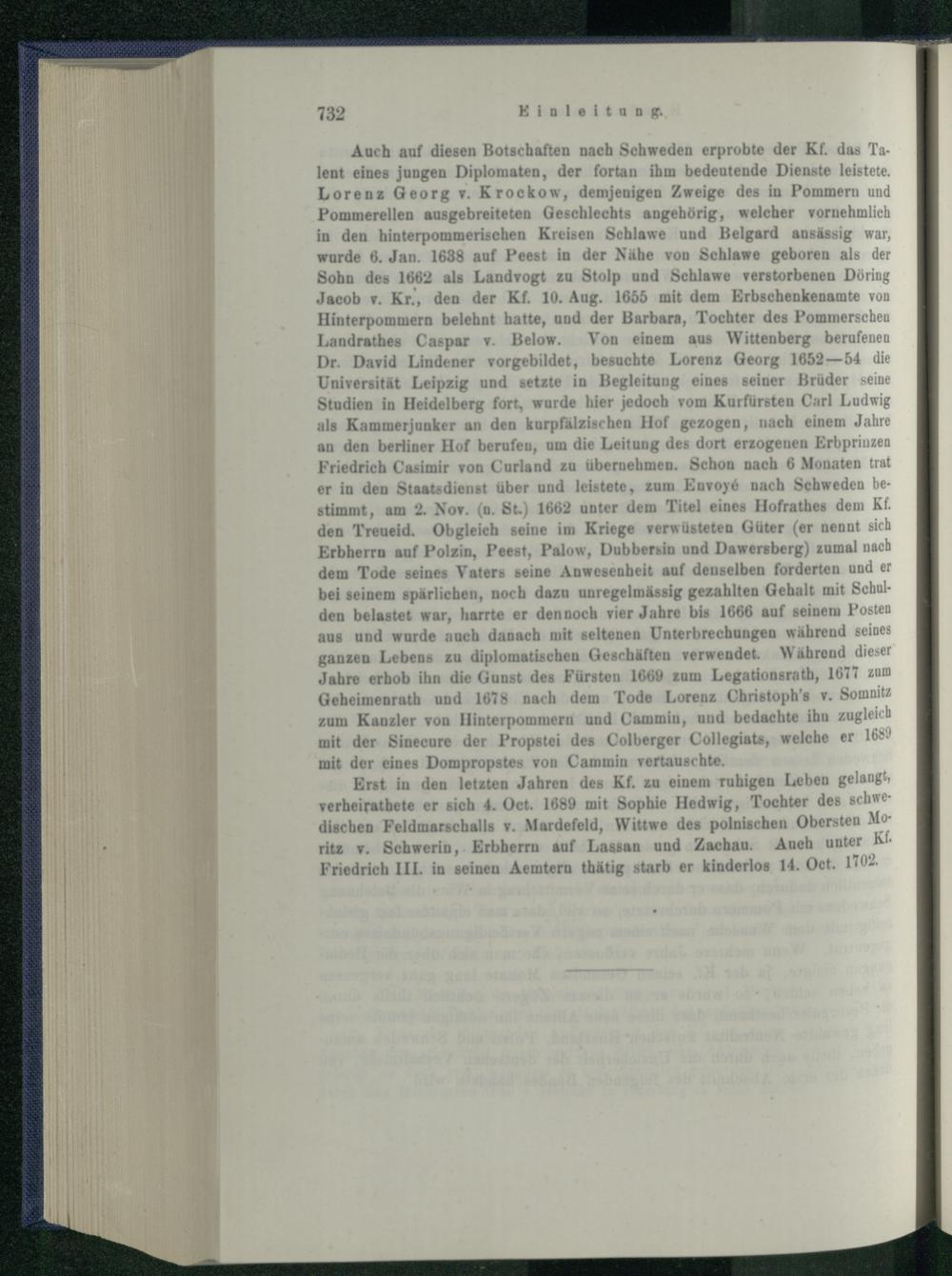 732 Einleitung.

Auch auf diesen Botschaften nach Schweden erprobte der Kf. das Talent eines jungen Diplomaten, der fortan ihm bedeutende Dienste leistete. Lorenz Georg v. Krockow, demjenigen Zweige des in Pommern und Pommerellen ausgebreiteten Geschlechts angehörig, welcher vornehmlich in den hinterpommerischen Kreisen Schlawe und Belgard ansässig war, wurde 6. Jan. 1638 auf Peest in der Nähe von Schlawe geboren als der Sohn des 1662 als Landvogt zu Stolp und Schlawe verstorbenen Döring Jacob v. Kr., den der Kf. 10. Aug. 1655 mit dem Erbschenkenamte von Hinterpommern belehnt hatte, und der Barbara, Tochter des Pommerschen Landrathes Caspar v. Below. Von einem aus Wittenberg berufenen Dr. David Lindener vorgebildet, besuchte Lorenz Georg 1652—54 die Universität Leipzig und setzte in Begleitung eines seiner Brüder seine Studien in Heidelberg fort, wurde hier jedoch vom Kurfürsten Carl Ludwig als Kammerjunker an den kurpfälzischen Hof gezogen, nach einem Jahre an den berliner Hof berufen, um die Leitung des dort erzogenen Erbprinzen Friedrich Casimir von Curland zu übernehmen. Schon nach 6 Monaten trat er in den Staatsdienst über und leistete, zum Envoyé nach Schweden bestimmt, am 2. Nov. (n. St.) 1662 unter dem Titel eines Hofrathes dem Kf. den Treueid. Obgleich seine im Kriege verwüsteten Güter (er nennt sich Erbherrn auf Polzin, Peest, Palow, Dubbersin und Dawersberg) zumal nach dem Tode seines Vaters seine Anwesenheit auf denselben forderten und er bei seinem spärlichen, noch dazu unregelmässig gezahlten Gehalt mit Schulden belastet war, harrte er dennoch vier Jahre bis 1666 auf seinem Posten aus und wurde auch danach mit seltenen Unterbrechungen während seines ganzen Lebens zu diplomatischen Geschäften verwendet. Während dieser Jahre erhob ihn die Gunst des Fürsten 1669 zum Legationsrath, 1677 zum Geheimenrath und 1678 nach dem Tode Lorenz Christoph's v. Somnitz zum Kanzler von Hinterpommern und Cammin, und bedachte ihn zugleich mit der Sinecure der Propstei des Colberger Collegiats, welche er 1689 mit der eines Dompropstes von Cammin vertauschte.

Erst in den letzten Jahren des Kf. zu einem ruhigen Leben gelangt, verheirathete er sich 4. Oct. 1689 mit Sophie Hedwig, Tochter des schwedischen Feldmarschalls v. Mardefeld, Wittwe des polnischen Obersten Moritz v. Schwerin, Erbherrn auf Lassan und Zachau. Auch unter Kf. Friedrich III. in seinen Aemtern thätig starb er kinderlos 14. Oct. 1702.